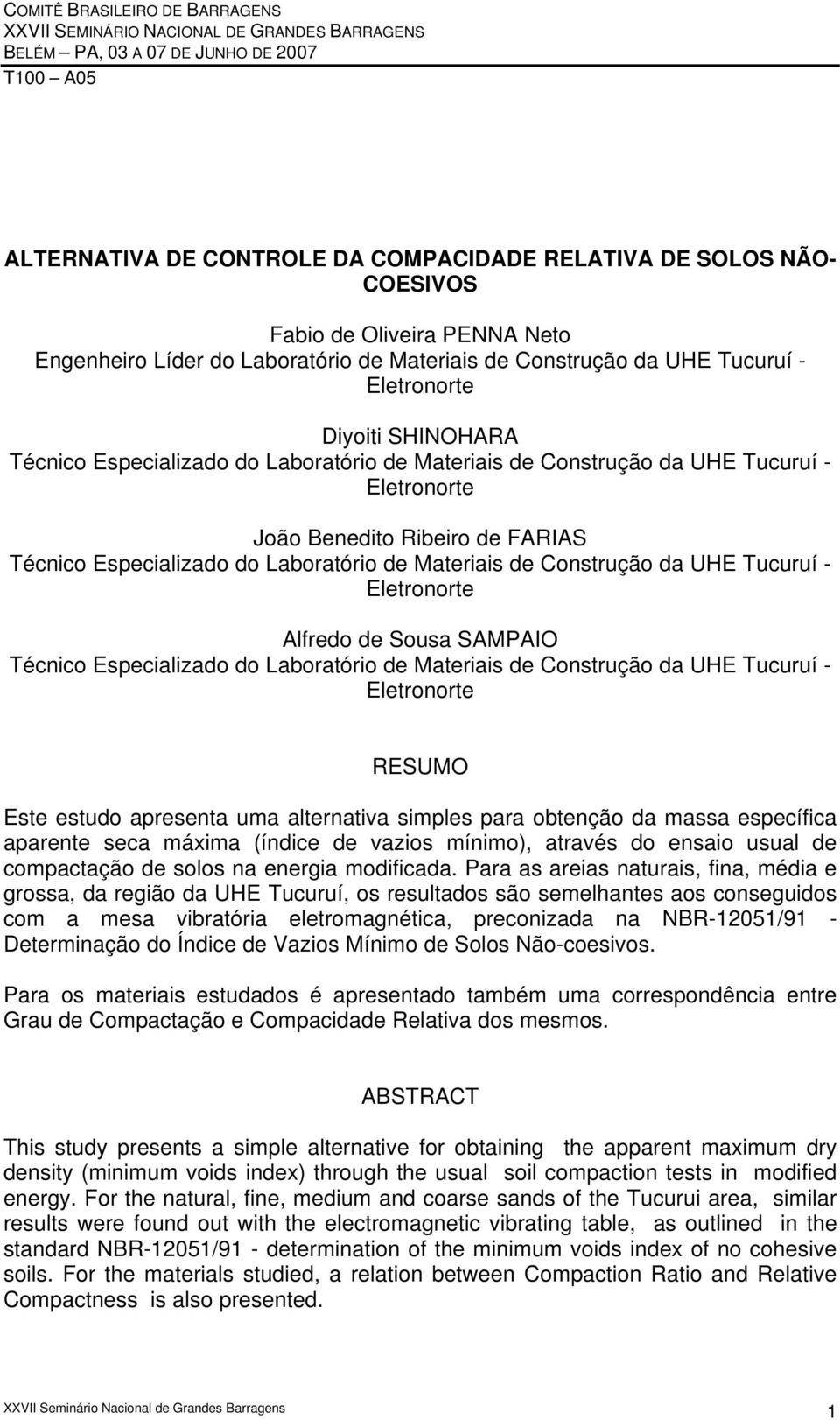 COMITÊ BRASILEIRO DE BARRAGENS
XXVII SEMINÁRIO NACIONAL DE GRANDES BARRAGENS
BELÉM – PA, 03 A 07 DE JUNHO DE 2007
T100 – A05

ALTERNATIVA DE CONTROLE DA COMPACIDADE RELATIVA DE SOLOS NÃO-COESIVOS

Fabio de Oliveira PENNA Neto
Engenheiro Líder do Laboratório de Materiais de Construção da UHE Tucuruí - Eletronorte

Diyoiti SHINOHARA
Técnico Especializado do Laboratório de Materiais de Construção da UHE Tucuruí - Eletronorte

João Benedito Ribeiro de FARIAS
Técnico Especializado do Laboratório de Materiais de Construção da UHE Tucuruí - Eletronorte

Alfredo de Sousa SAMPAIO
Técnico Especializado do Laboratório de Materiais de Construção da UHE Tucuruí - Eletronorte

RESUMO

Este estudo apresenta uma alternativa simples para obtenção da massa específica aparente seca máxima (índice de vazios mínimo), através do ensaio usual de compactação de solos na energia modificada. Para as areias naturais, fina, média e grossa, da região da UHE Tucuruí, os resultados são semelhantes aos conseguidos com a mesa vibratória eletromagnética, preconizada na NBR-12051/91 - Determinação do Índice de Vazios Mínimo de Solos Não-coesivos.

Para os materiais estudados é apresentado também uma correspondência entre Grau de Compactação e Compacidade Relativa dos mesmos.

ABSTRACT

This study presents a simple alternative for obtaining the apparent maximum dry density (minimum voids index) through the usual soil compaction tests in modified energy. For the natural, fine, medium and coarse sands of the Tucurui area, similar results were found out with the electromagnetic vibrating table, as outlined in the standard NBR-12051/91 - determination of the minimum voids index of no cohesive soils. For the materials studied, a relation between Compaction Ratio and Relative Compactness is also presented.

XXVII Seminário Nacional de Grandes Barragens 1